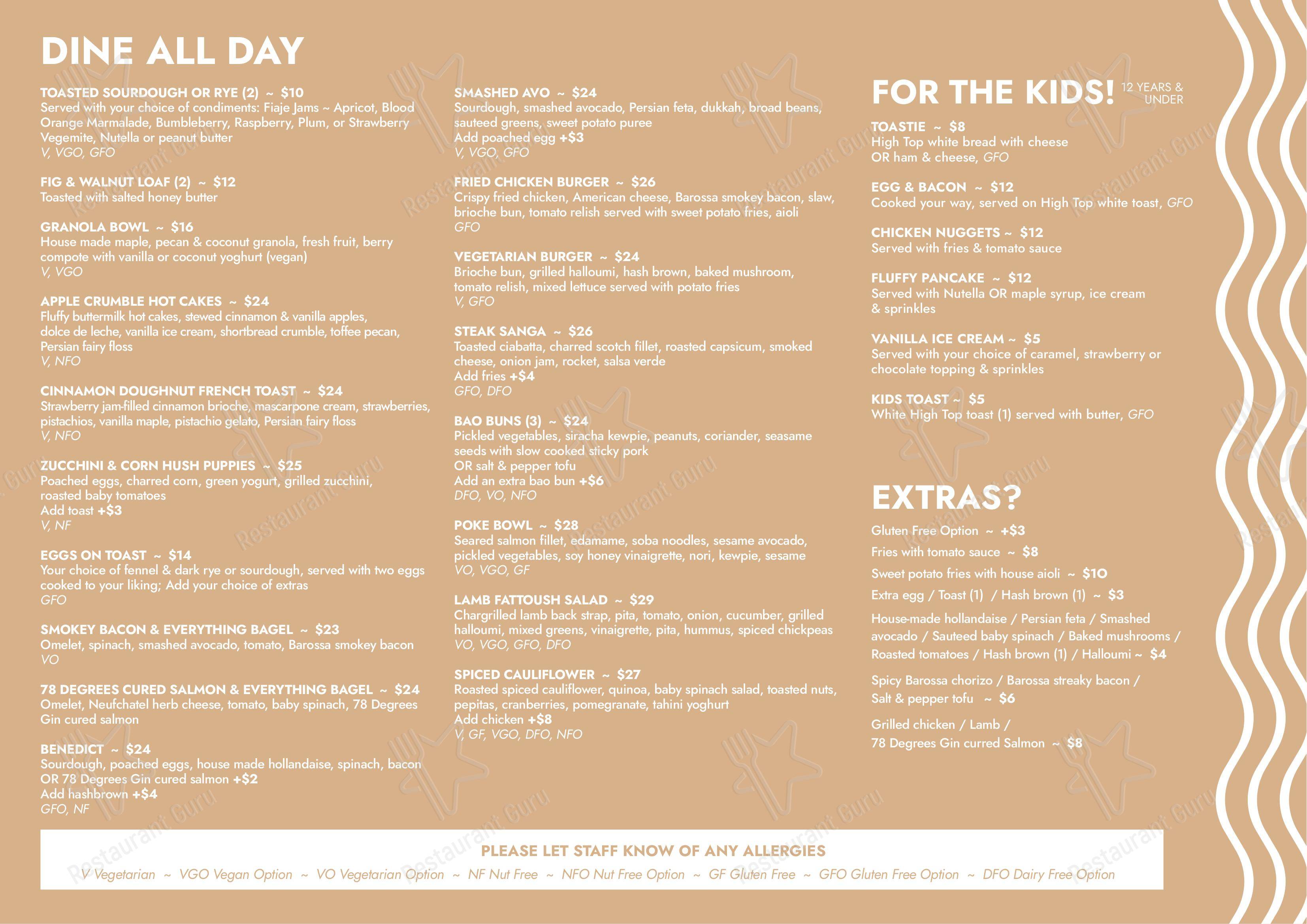 DINE ALL DAY

TOASTED SOURDOUGH OR RYE (2) ~ $10
Served with your choice of condiments: Fiaje Jams ~ Apricot, Blood Orange Marmalade, Bumbleberry, Raspberry, Plum, or Strawberry Vegemite, Nutella or peanut butter
V, VGO, GFO

FIG & WALNUT LOAF (2) ~ $12
Toasted with salted honey butter

GRANOLA BOWL ~ $16
House made maple, pecan & coconut granola, fresh fruit, berry compote with vanilla or coconut yoghurt (vegan)
V, VGO

APPLE CRUMBLE HOT CAKES ~ $24
Fluffy buttermilk hot cakes, stewed cinnamon & vanilla apples, dolce de leche, vanilla ice cream, shortbread crumble, toffee pecan, Persian fairy floss
V, NFO

CINNAMON DOUGHNUT FRENCH TOAST ~ $24
Strawberry jam-filled cinnamon brioche, mascarpone cream, strawberries, pistachios, vanilla maple, pistachio gelato, Persian fairy floss
V, NFO

ZUCCHINI & CORN HUSH PUPPIES ~ $25
Poached eggs, charred corn, green yogurt, grilled zucchini, roasted baby tomatoes
Add toast +$3
V, NF

EGGS ON TOAST ~ $14
Your choice of fennel & dark rye or sourdough, served with two eggs cooked to your liking; Add your choice of extras
GFO

SMOKEY BACON & EVERYTHING BAGEL ~ $23
Omelet, spinach, smashed avocado, tomato, Barossa smokey bacon
VO

78 DEGREES CURED SALMON & EVERYTHING BAGEL ~ $24
Omelet, Neufchatel herb cheese, tomato, baby spinach, 78 Degrees Gin cured salmon

BENEDICT ~ $24
Sourdough, poached eggs, house made hollandaise, spinach, bacon
OR 78 Degrees Gin cured salmon +$2
Add hashbrown +$4
GFO, NF

SMASHED AVO ~ $24
Sourdough, smashed avocado, Persian feta, dukkah, broad beans, sauteed greens, sweet potato puree
Add poached egg +$3
V, VGO, GFO

FRIED CHICKEN BURGER ~ $26
Crispy fried chicken, American cheese, Barossa smokey bacon, slaw, brioche bun, tomato relish served with sweet potato fries, aioli
GFO

VEGETARIAN BURGER ~ $24
Brioche bun, grilled halloumi, hash brown, baked mushroom, tomato relish, mixed lettuce served with potato fries
V, GFO

STEAK SANGA ~ $26
Toasted ciabatta, charred scotch fillet, roasted capsicum, smoked cheese, onion jam, rocket, salsa verde
Add fries +$4
GFO, DFO

BAO BUNS (3) ~ $24
Pickled vegetables, siracha kewpie, peanuts, coriander, seasame seeds with slow cooked sticky pork
OR salt & pepper tofu
Add an extra bao bun +$6
DFO, VO, NFO

POKE BOWL ~ $28
Seared salmon fillet, edamame, soba noodles, sesame avocado, pickled vegetables, soy honey vinaigrette, nori, kewpie, sesame
VO, VGO, GF

LAMB FATTOUSH SALAD ~ $29
Chargrilled lamb back strap, pita, tomato, onion, cucumber, grilled halloumi, mixed greens, vinaigrette, pita, hummus, spiced chickpeas
VO, VGO, GFO, DFO

SPICED CAULIFLOWER ~ $27
Roasted spiced cauliflower, quinoa, baby spinach salad, toasted nuts, pepitas, cranberries, pomegranate, tahini yoghurt
Add chicken +$8
V, GF, VGO, DFO, NFO

FOR THE KIDS! 12 YEARS & UNDER

TOASTIE ~ $8
High Top white bread with cheese
OR ham & cheese, GFO

EGG & BACON ~ $12
Cooked your way, served on High Top white toast, GFO

CHICKEN NUGGETS ~ $12
Served with fries & tomato sauce

FLUFFY PANCAKE ~ $12
Served with Nutella OR maple syrup, ice cream & sprinkles

VANILLA ICE CREAM ~ $5
Served with your choice of caramel, strawberry or chocolate topping & sprinkles

KIDS TOAST ~ $5
White High Top toast (1) served with butter, GFO

EXTRAS?

Gluten Free Option ~ +$3
Fries with tomato sauce ~ $8
Sweet potato fries with house aioli ~ $10
Extra egg / Toast (1) / Hash brown (1) ~ $3
House-made hollandaise / Persian feta / Smashed avocado / Sauteed baby spinach / Baked mushrooms / Roasted tomatoes / Hash brown (1) / Halloumi ~ $4
Spicy Barossa chorizo / Barossa streaky bacon / Salt & pepper tofu ~ $6
Grilled chicken / Lamb / 78 Degrees Gin curred Salmon ~ $8

PLEASE LET STAFF KNOW OF ANY ALLERGIES
V Vegetarian ~ VGO Vegan Option ~ VO Vegetarian Option ~ NF Nut Free ~ NFO Nut Free Option ~ GF Gluten Free ~ GFO Gluten Free Option ~ DFO Dairy Free Option

Restaurant Guru